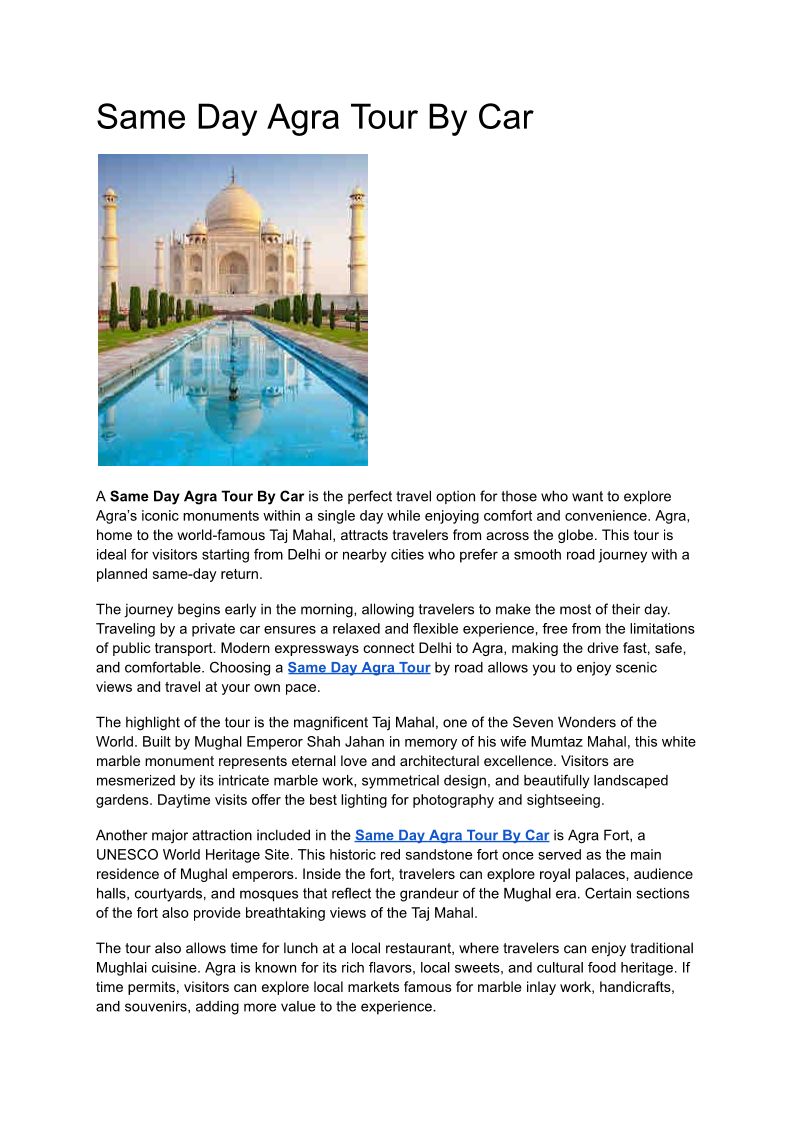 Same Day Agra Tour By Car

A Same Day Agra Tour By Car is the perfect travel option for those who want to explore Agra's iconic monuments within a single day while enjoying comfort and convenience. Agra, home to the world-famous Taj Mahal, attracts travelers from across the globe. This tour is ideal for visitors starting from Delhi or nearby cities who prefer a smooth road journey with a planned same-day return.

The journey begins early in the morning, allowing travelers to make the most of their day. Traveling by a private car ensures a relaxed and flexible experience, free from the limitations of public transport. Modern expressways connect Delhi to Agra, making the drive fast, safe, and comfortable. Choosing a Same Day Agra Tour by road allows you to enjoy scenic views and travel at your own pace.

The highlight of the tour is the magnificent Taj Mahal, one of the Seven Wonders of the World. Built by Mughal Emperor Shah Jahan in memory of his wife Mumtaz Mahal, this white marble monument represents eternal love and architectural excellence. Visitors are mesmerized by its intricate marble work, symmetrical design, and beautifully landscaped gardens. Daytime visits offer the best lighting for photography and sightseeing.

Another major attraction included in the Same Day Agra Tour By Car is Agra Fort, a UNESCO World Heritage Site. This historic red sandstone fort once served as the main residence of Mughal emperors. Inside the fort, travelers can explore royal palaces, audience halls, courtyards, and mosques that reflect the grandeur of the Mughal era. Certain sections of the fort also provide breathtaking views of the Taj Mahal.

The tour also allows time for lunch at a local restaurant, where travelers can enjoy traditional Mughlai cuisine. Agra is known for its rich flavors, local sweets, and cultural food heritage. If time permits, visitors can explore local markets famous for marble inlay work, handicrafts, and souvenirs, adding more value to the experience.